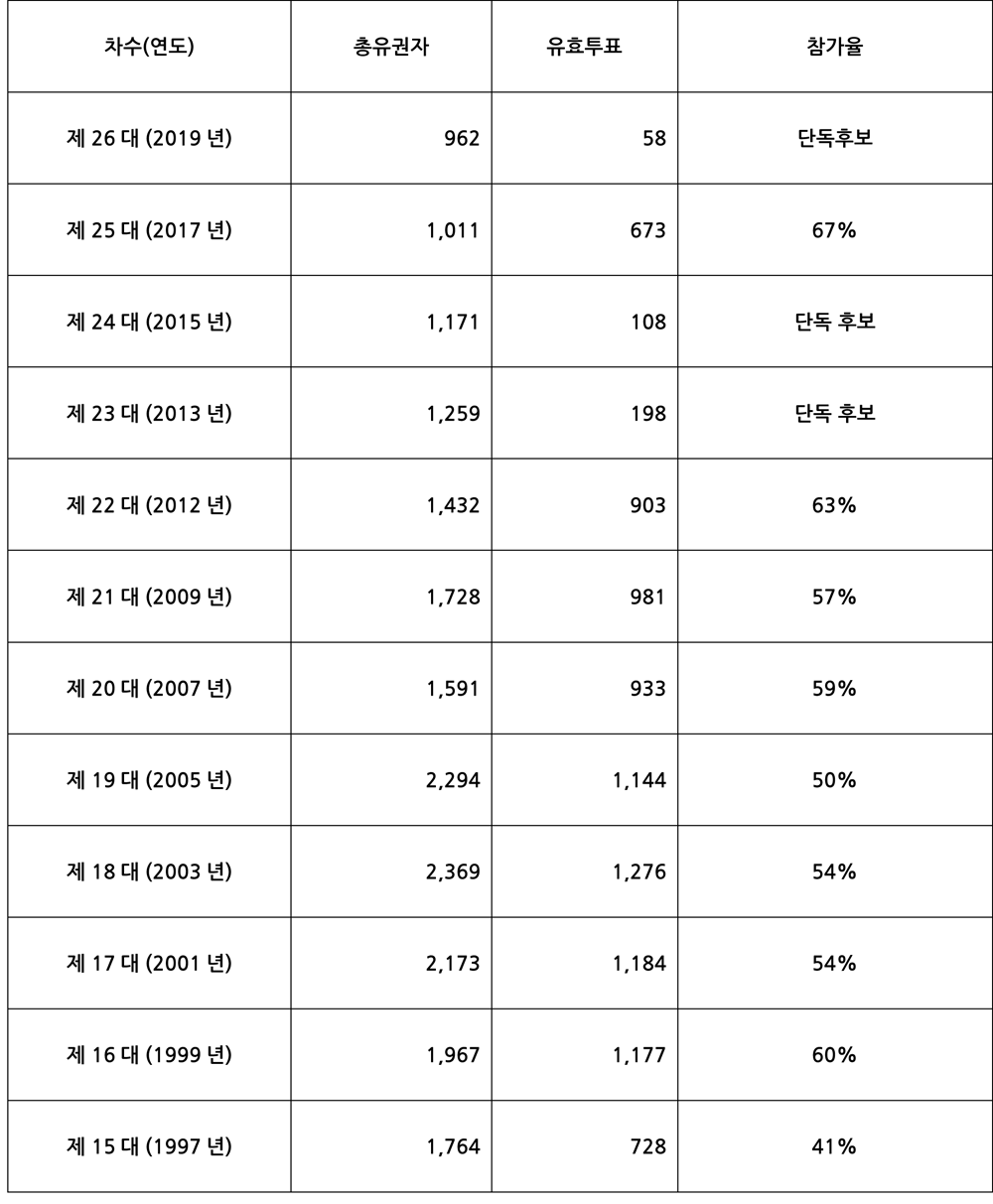 | 차수(연도) | 총유권자 | 유효투표 | 참가율 |
|---|---|---|---|
| 제 26 대 (2019 년) | 962 | 58 | 단독후보 |
| 제 25 대 (2017 년) | 1,011 | 673 | 67% |
| 제 24 대 (2015 년) | 1,171 | 108 | 단독 후보 |
| 제 23 대 (2013 년) | 1,259 | 198 | 단독 후보 |
| 제 22 대 (2012 년) | 1,432 | 903 | 63% |
| 제 21 대 (2009 년) | 1,728 | 981 | 57% |
| 제 20 대 (2007 년) | 1,591 | 933 | 59% |
| 제 19 대 (2005 년) | 2,294 | 1,144 | 50% |
| 제 18 대 (2003 년) | 2,369 | 1,276 | 54% |
| 제 17 대 (2001 년) | 2,173 | 1,184 | 54% |
| 제 16 대 (1999 년) | 1,967 | 1,177 | 60% |
| 제 15 대 (1997 년) | 1,764 | 728 | 41% |